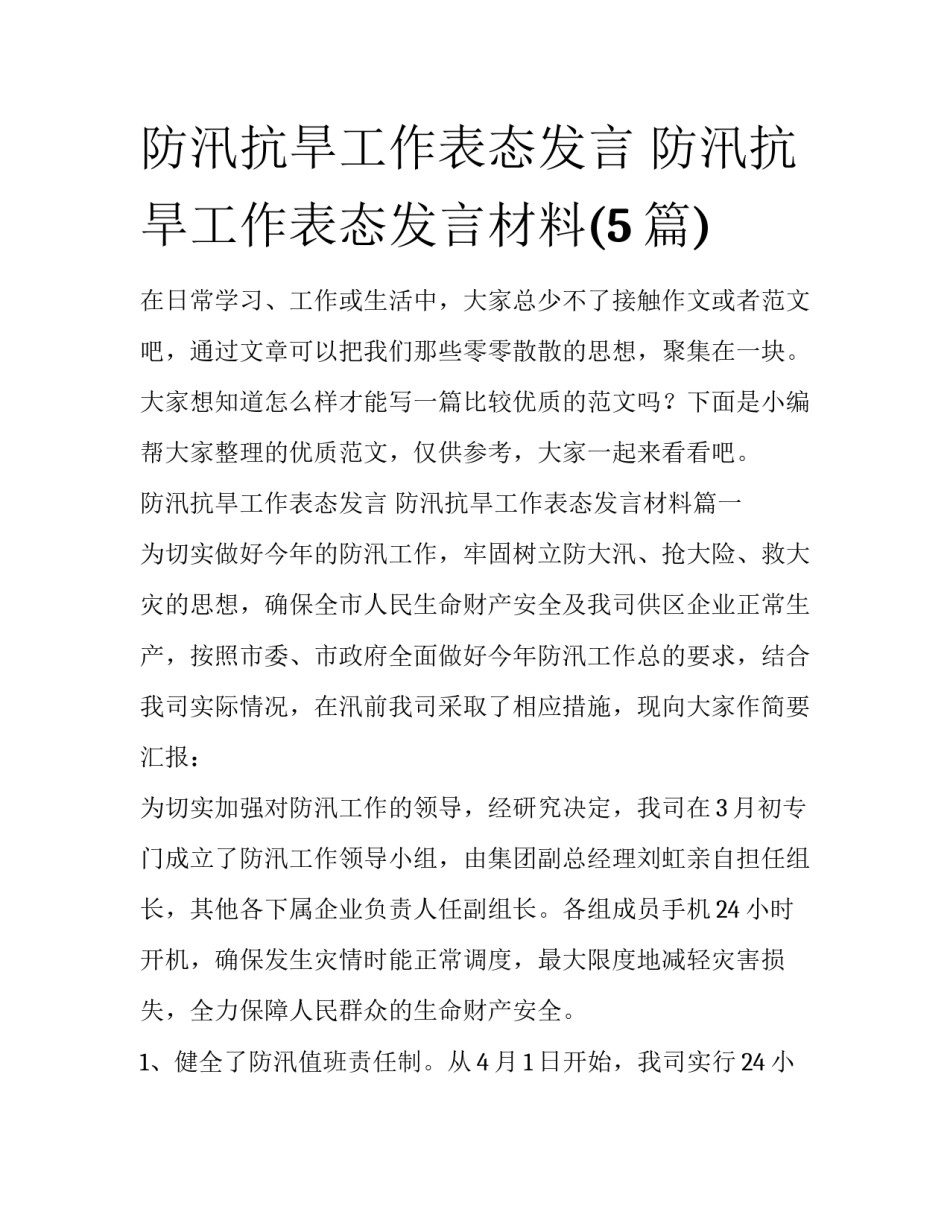 防汛抗旱工作表态发言 防汛抗旱工作表态发言材料(5篇)

在日常学习、工作或生活中，大家总少不了接触作文或者范文吧，通过文章可以把我们那些零零散散的思想，聚集在一块。大家想知道怎么样才能写一篇比较优质的范文吗？下面是小编帮大家整理的优质范文，仅供参考，大家一起来看看吧。

防汛抗旱工作表态发言 防汛抗旱工作表态发言材料篇一

为切实做好今年的防汛工作，牢固树立防大汛、抢大险、救大灾的思想，确保全市人民生命财产安全及我司供区企业正常生产，按照市委、市政府全面做好今年防汛工作总的要求，结合我司实际情况，在汛前我司采取了相应措施，现向大家作简要汇报：

为切实加强对防汛工作的领导，经研究决定，我司在3月初专门成立了防汛工作领导小组，由集团副总经理刘虹亲自担任组长，其他各下属企业负责人任副组长。各组成员手机24小时开机，确保发生灾情时能正常调度，最大限度地减轻灾害损失，全力保障人民群众的生命财产安全。

1、健全了防汛值班责任制。从4月1日开始，我司实行24小